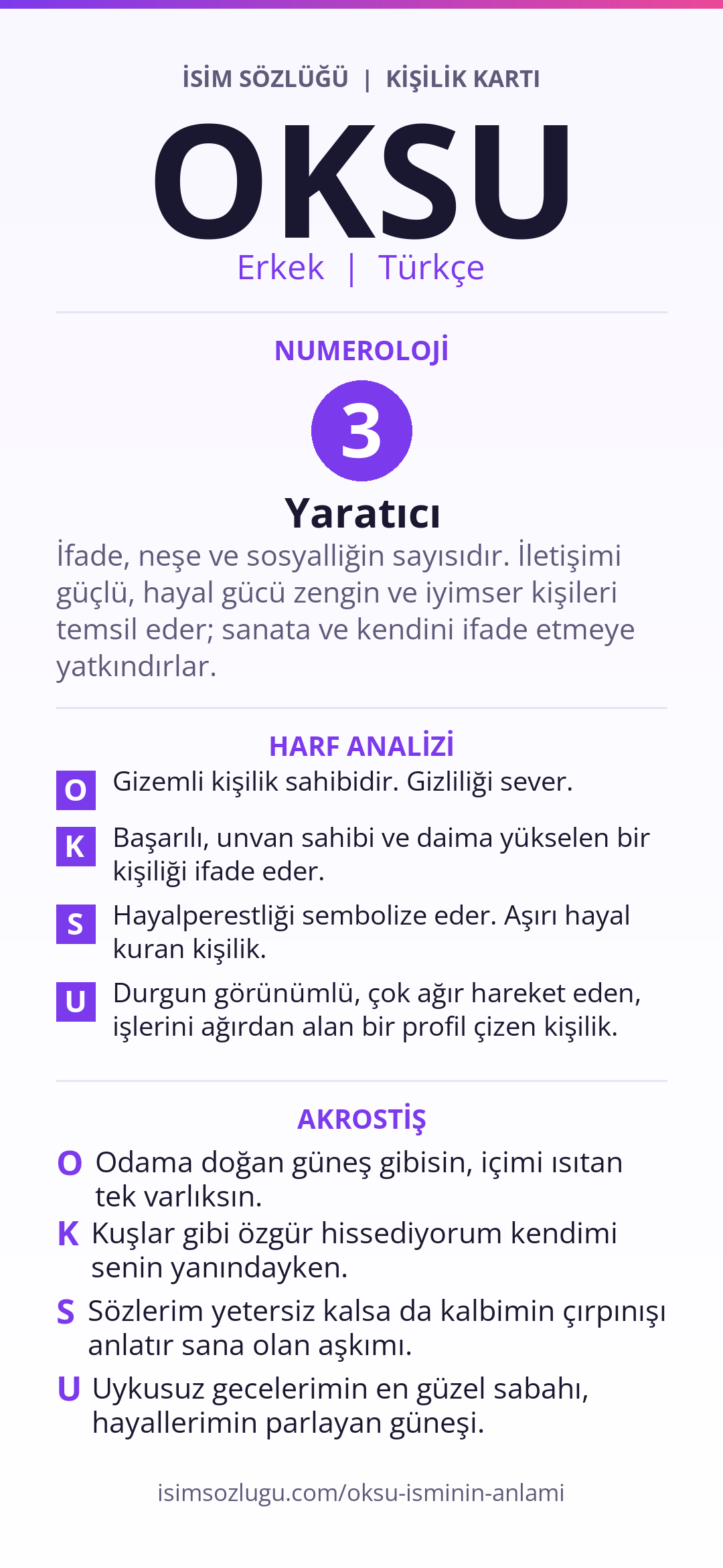 İSİM SÖZLÜĞÜ | KİŞİLİK KARTI

OKSU

Erkek | Türkçe

NUMEROLOJİ

3

Yaratıcı

İfade, neşe ve sosyalliğin sayısıdır. İletişimi güçlü, hayal gücü zengin ve iyimser kişileri temsil eder; sanata ve kendini ifade etmeye yatkındırlar.

HARF ANALİZİ

O Gizemli kişilik sahibidir. Gizliliği sever.

K Başarılı, unvan sahibi ve daima yükselen bir kişiliği ifade eder.

S Hayalperestliği sembolize eder. Aşırı hayal kuran kişilik.

U Durgun görünümlü, çok ağır hareket eden, işlerini ağırdan alan bir profil çizen kişilik.

AKROSTİŞ

O Odama doğan güneş gibisin, içimi ısıtan tek varlıksın.

K Kuşlar gibi özgür hissediyorum kendimi senin yanındayken.

S Sözlerim yetersiz kalsa da kalbimin çırpınışı anlatır sana olan aşkımı.

U Uykusuz gecelerimin en güzel sabahı, hayallerimin parlayan güneşi.

isimsozlugu.com/oksu-isminin-anlami